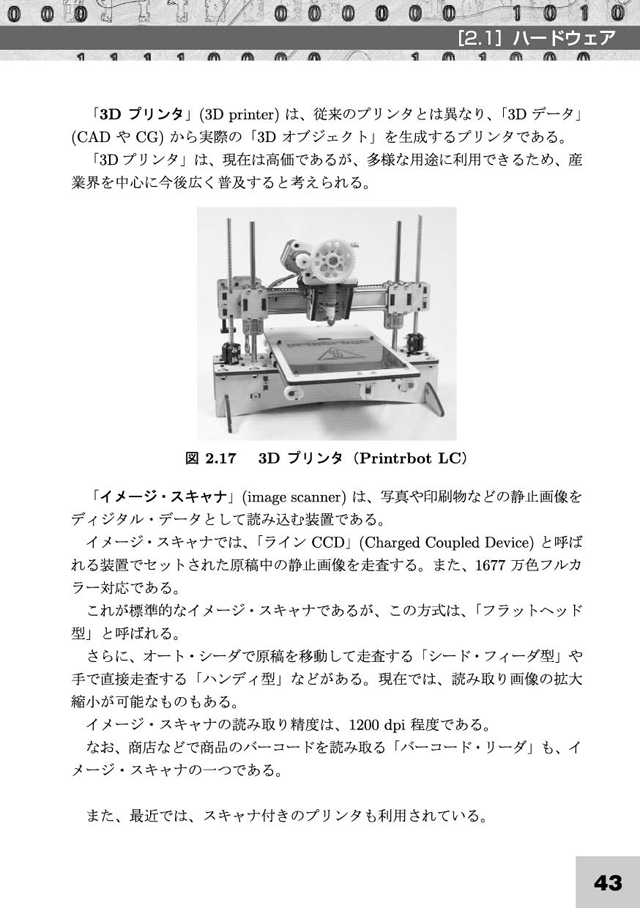 [2.1] ハードウェア

「3D プリンタ」(3D printer) は、従来のプリンタとは異なり、「3D データ」(CAD や CG) から実際の「3D オブジェクト」を生成するプリンタである。

「3D プリンタ」は、現在は高価であるが、多様な用途に利用できるため、産業界を中心に今後広く普及すると考えられる。

図 2.17　3D プリンタ（Printrbot LC）

「イメージ・スキャナ」(image scanner) は、写真や印刷物などの静止画像をディジタル・データとして読み込む装置である。

イメージ・スキャナでは、「ライン CCD」(Charged Coupled Device) と呼ばれる装置でセットされた原稿中の静止画像を走査する。また、1677 万色フルカラー対応である。

これが標準的なイメージ・スキャナであるが、この方式は、「フラットヘッド型」と呼ばれる。

さらに、オート・シーダで原稿を移動して走査する「シード・フィーダ型」や手で直接走査する「ハンディ型」などがある。現在では、読み取り画像の拡大縮小が可能なものもある。

イメージ・スキャナの読み取り精度は、1200 dpi 程度である。

なお、商店などで商品のバーコードを読み取る「バーコード・リーダ」も、イメージ・スキャナの一つである。

また、最近では、スキャナ付きのプリンタも利用されている。

43